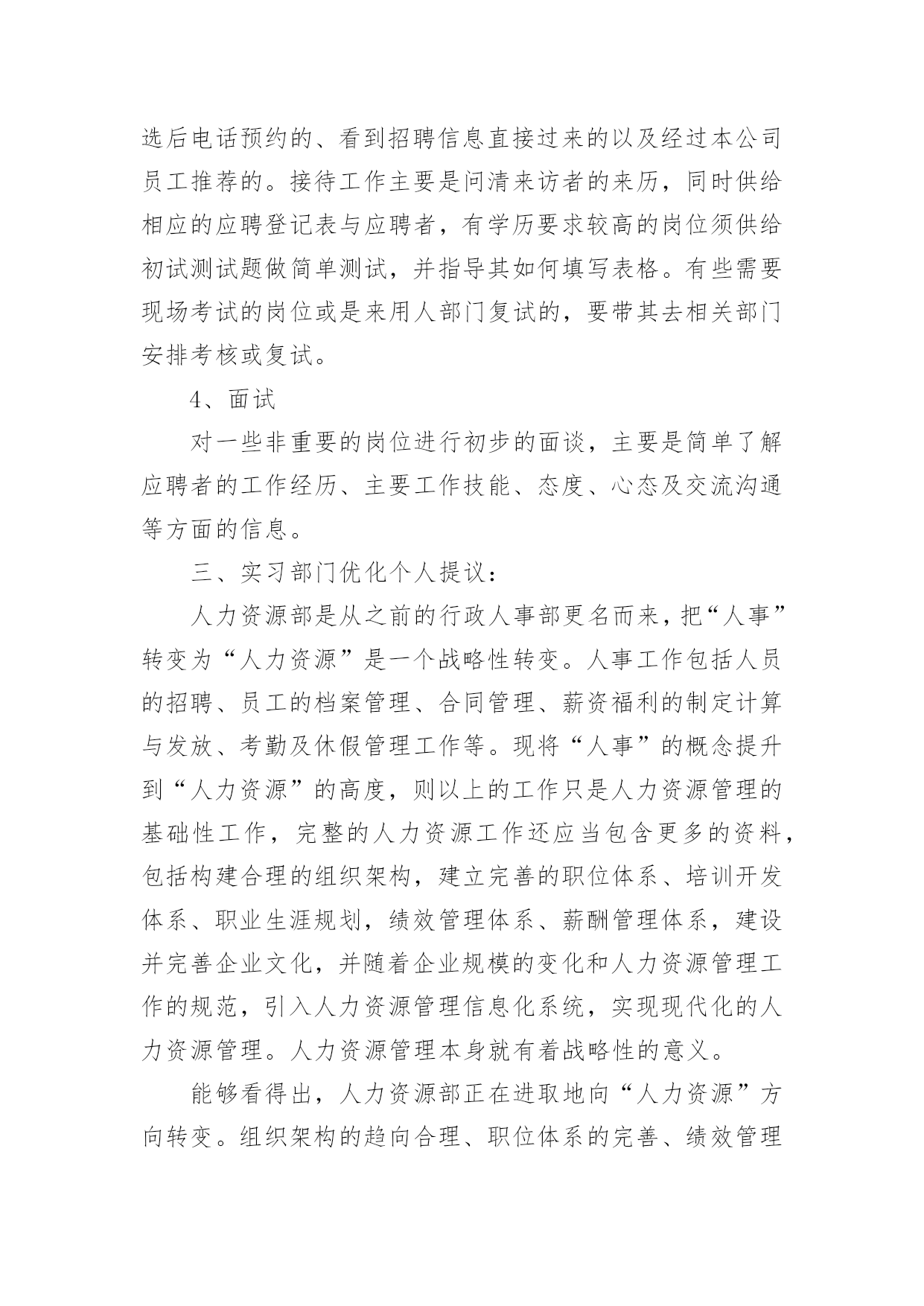 选后电话预约的、看到招聘信息直接过来的以及经过本公司员工推荐的。接待工作主要是问清来访者的来历，同时供给相应的应聘登记表与应聘者，有学历要求较高的岗位须供给初试测试题做简单测试，并指导其如何填写表格。有些需要现场考试的岗位或是来用人部门复试的，要带其去相关部门安排考核或复试。

4、面试

对一些非重要的岗位进行初步的面谈，主要是简单了解应聘者的工作经历、主要工作技能、态度、心态及交流沟通等方面的信息。

三、实习部门优化个人提议：

人力资源部是从之前的行政人事部更名而来，把“人事”转变为“人力资源”是一个战略性转变。人事工作包括人员的招聘、员工的档案管理、合同管理、薪资福利的制定计算与发放、考勤及休假管理工作等。现将“人事”的概念提升到“人力资源”的高度，则以上的工作只是人力资源管理的基础性工作，完整的人力资源工作还应当包含更多的资料，包括构建合理的组织架构，建立完善的职位体系、培训开发体系、职业生涯规划，绩效管理体系、薪酬管理体系，建设并完善企业文化，并随着企业规模的变化和人力资源管理工作的规范，引入人力资源管理信息化系统，实现现代化的人力资源管理。人力资源管理本身就有着战略性的意义。

能够看得出，人力资源部正在进取地向“人力资源”方向转变。组织架构的趋向合理、职位体系的完善、绩效管理